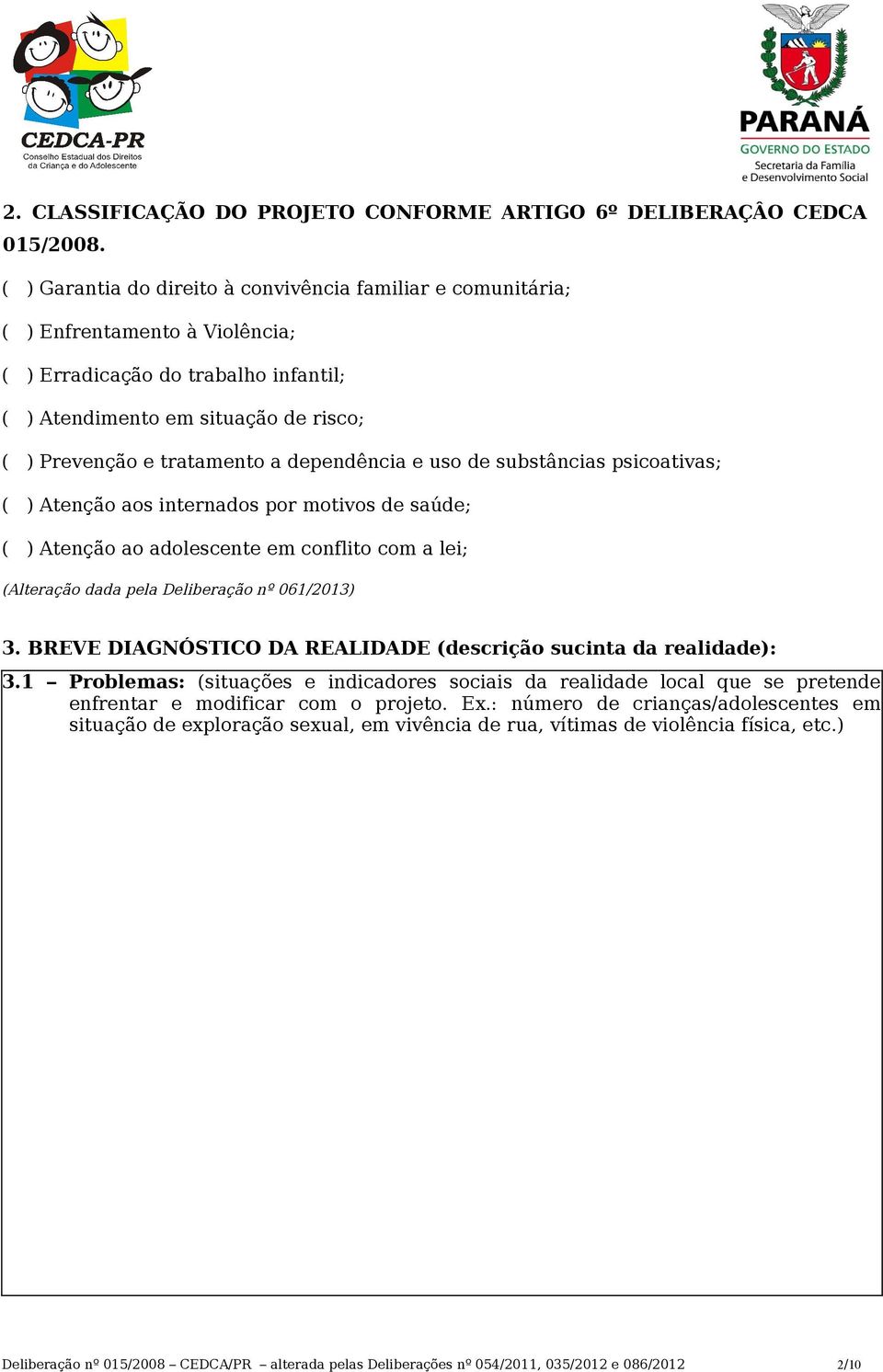 CEDCA-PR
Conselho Estadual dos Direitos da Criança e do Adolescente

PARANÁ
GOVERNO DO ESTADO
Secretaria da Família e Desenvolvimento Social

2. CLASSIFICAÇÃO DO PROJETO CONFORME ARTIGO 6º DELIBERAÇÂO CEDCA 015/2008.

( ) Garantia do direito à convivência familiar e comunitária;

( ) Enfrentamento à Violência;

( ) Erradicação do trabalho infantil;

( ) Atendimento em situação de risco;

( ) Prevenção e tratamento a dependência e uso de substâncias psicoativas;

( ) Atenção aos internados por motivos de saúde;

( ) Atenção ao adolescente em conflito com a lei;

(Alteração dada pela Deliberação nº 061/2013)

3. BREVE DIAGNÓSTICO DA REALIDADE (descrição sucinta da realidade):

3.1 – Problemas: (situações e indicadores sociais da realidade local que se pretende enfrentar e modificar com o projeto. Ex.: número de crianças/adolescentes em situação de exploração sexual, em vivência de rua, vítimas de violência física, etc.)

Deliberação nº 015/2008 – CEDCA/PR – alterada pelas Deliberações nº 054/2011, 035/2012 e 086/2012 2/10